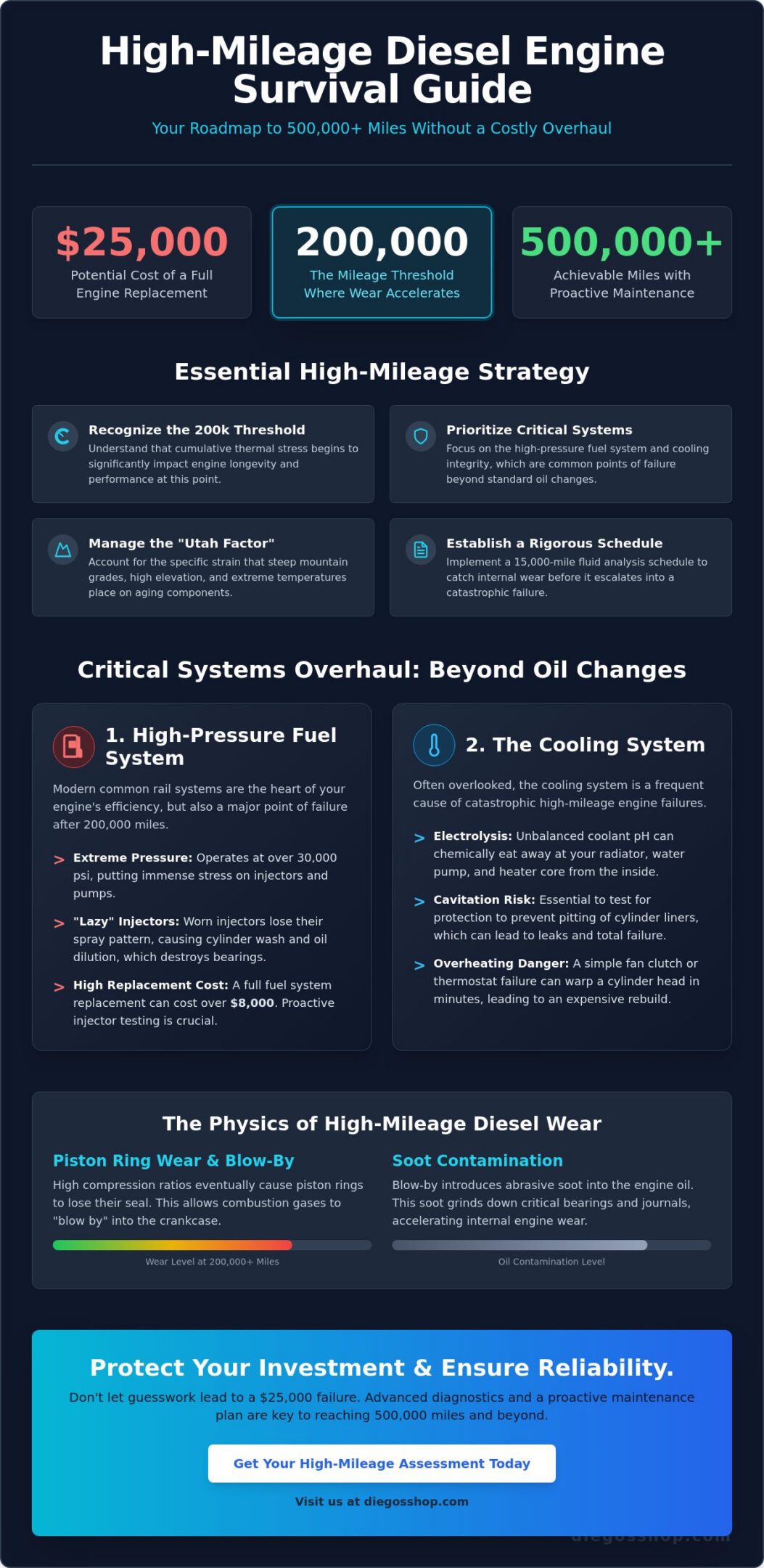 High-Mileage Diesel Engine Survival Guide

Your Roadmap to 500,000+ Miles Without a Costly Overhaul

$25,000
Potential Cost of a Full Engine Replacement

200,000
The Mileage Threshold Where Wear Accelerates

500,000+
Achievable Miles with Proactive Maintenance

Essential High-Mileage Strategy

Recognize the 200k Threshold
Understand that cumulative thermal stress begins to significantly impact engine longevity and performance at this point.

Prioritize Critical Systems
Focus on the high-pressure fuel system and cooling integrity, which are common points of failure beyond standard oil changes.

Manage the "Utah Factor"
Account for the specific strain that steep mountain grades, high elevation, and extreme temperatures place on aging components.

Establish a Rigorous Schedule
Implement a 15,000-mile fluid analysis schedule to catch internal wear before it escalates into a catastrophic failure.

Critical Systems Overhaul: Beyond Oil Changes

1. High-Pressure Fuel System

Modern common rail systems are the heart of your engine's efficiency, but also a major point of failure after 200,000 miles.

> Extreme Pressure: Operates at over 30,000 psi, putting immense stress on injectors and pumps.

> "Lazy" Injectors: Worn injectors lose their spray pattern, causing cylinder wash and oil dilution, which destroys bearings.

> High Replacement Cost: A full fuel system replacement can cost over $8,000. Proactive injector testing is crucial.

2. The Cooling System

Often overlooked, the cooling system is a frequent cause of catastrophic high-mileage engine failures.

> Electrolysis: Unbalanced coolant pH can chemically eat away at your radiator, water pump, and heater core from the inside.

> Cavitation Risk: Essential to test for protection to prevent pitting of cylinder liners, which can lead to leaks and total failure.

> Overheating Danger: A simple fan clutch or thermostat failure can warp a cylinder head in minutes, leading to an expensive rebuild.

The Physics of High-Mileage Diesel Wear

Piston Ring Wear & Blow-By
High compression ratios eventually cause piston rings to lose their seal. This allows combustion gases to "blow by" into the crankcase.

Wear Level at 200,000+ Miles

Soot Contamination
Blow-by introduces abrasive soot into the engine oil. This soot grinds down critical bearings and journals, accelerating internal engine wear.

Oil Contamination Level

Protect Your Investment & Ensure Reliability.

Don't let guesswork lead to a $25,000 failure. Advanced diagnostics and a proactive maintenance plan are key to reaching 500,000 miles and beyond.

Get Your High-Mileage Assessment Today

Visit us at diegosshop.com

diegosshop.com